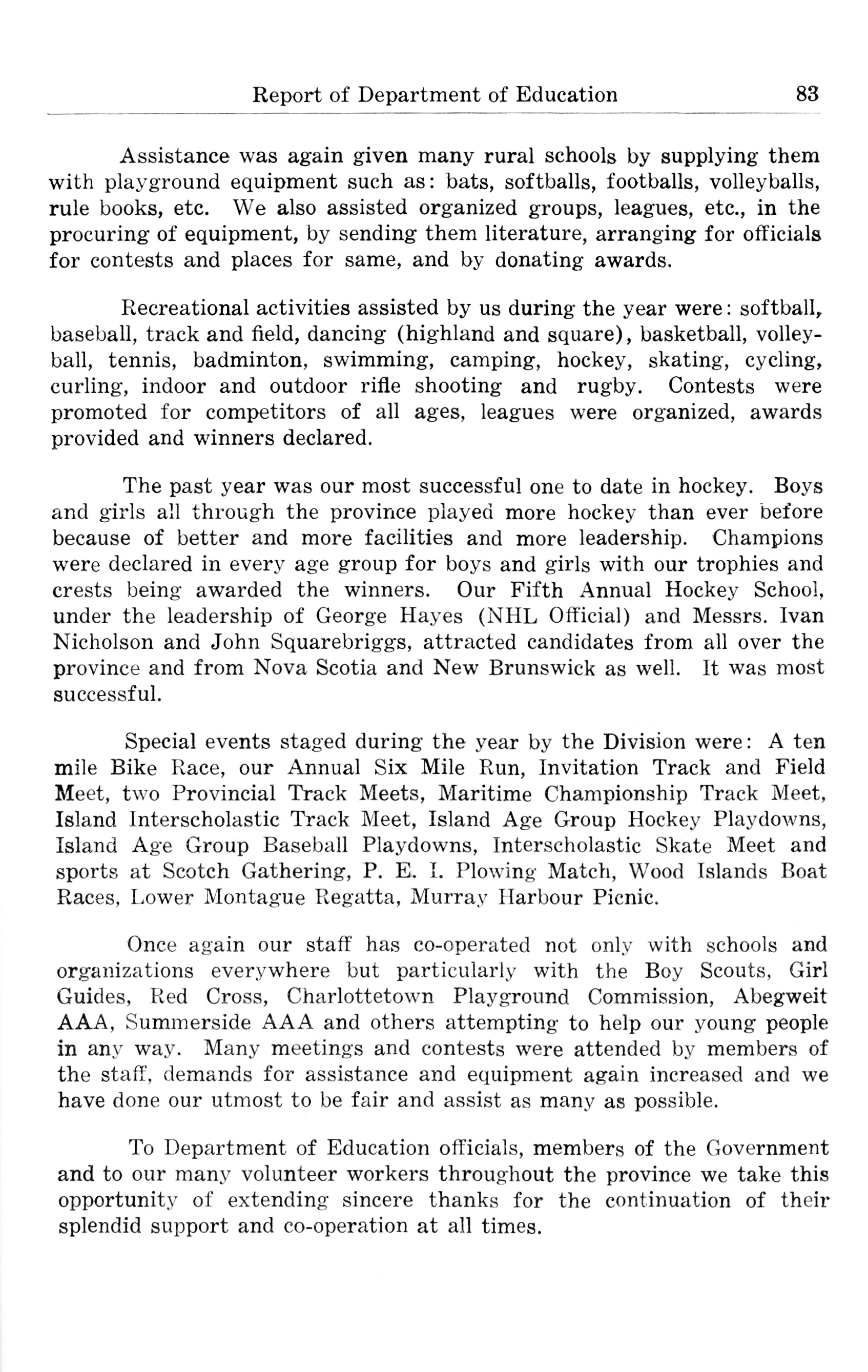 Report of Department of Education 83

Assistance was again given many rural schools by supplying them with playground equipment such as: bats, softballs, footballs, volleyballs, rule books, etc. We also assisted organized groups, leagues, etc., in the procuring of equipment, by sending them literature, arranging for officials for contests and places for same, and by donating awards.

Recreational activities assisted by us during the year were: softball, baseball, track and field, dancing (highland and square), basketball, volleyball, tennis, badminton, swimming, camping, hockey, skating, cycling, curling, indoor and outdoor rifle shooting and rugby. Contests were promoted for competitors of all ages, leagues were organized, awards provided and winners declared.

The past year was our most successful one to date in hockey. Boys and girls all through the province played more hockey than ever before because of better and more facilities and more leadership. Champions were declared in every age group for boys and girls with our trophies and crests being awarded the winners. Our Fifth Annual Hockey School, under the leadership of George Hayes (NHL Official) and Messrs. Ivan Nicholson and John Squarebriggs, attracted candidates from all over the province and from Nova Scotia and New Brunswick as well. It was most successful.

Special events staged during the year by the Division were: A ten mile Bike Race, our Annual Six Mile Run, Invitation Track and Field Meet, two Provincial Track Meets, Maritime Championship Track Meet, Island Interscholastic Track Meet, Island Age Group Hockey Playdowns, Island Age Group Baseball Playdowns, Interscholastic Skate Meet and sports at Scotch Gathering, P. E. I. Plowing Match, Wood Islands Boat Races, Lower Montague Regatta, Murray Harbour Picnic.

Once again our staff has co-operated not only with schools and organizations everywhere but particularly with the Boy Scouts, Girl Guides, Red Cross, Charlottetown Playground Commission, Abegweit AAA, Summerside AAA and others attempting to help our young people in any way. Many meetings and contests were attended by members of the staff, demands for assistance and equipment again increased and we have done our utmost to be fair and assist as many as possible.

To Department of Education officials, members of the Government and to our many volunteer workers throughout the province we take this opportunity of extending sincere thanks for the continuation of their splendid support and co-operation at all times.